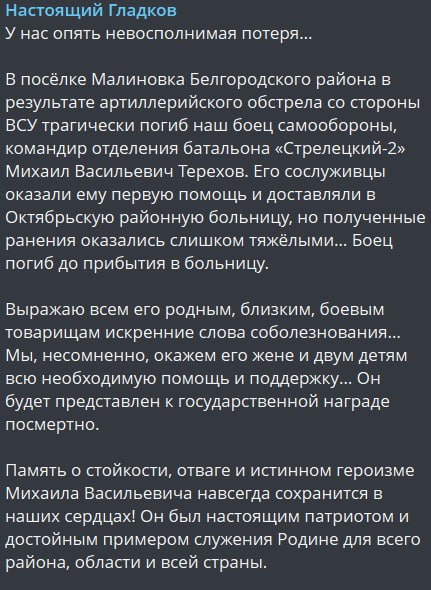 Настоящий Гладков
У нас опять невосполнимая потеря...

В посёлке Малиновка Белгородского района в результате артиллерийского обстрела со стороны ВСУ трагически погиб наш боец самообороны, командир отделения батальона «Стрелецкий-2» Михаил Васильевич Терехов. Его сослуживцы оказали ему первую помощь и доставляли в Октябрьскую районную больницу, но полученные ранения оказались слишком тяжёлыми... Боец погиб до прибытия в больницу.

Выражаю всем его родным, близким, боевым товарищам искренние слова соболезнования... Мы, несомненно, окажем его жене и двум детям всю необходимую помощь и поддержку... Он будет представлен к государственной награде посмертно.

Память о стойкости, отваге и истинном героизме Михаила Васильевича навсегда сохранится в наших сердцах! Он был настоящим патриотом и достойным примером служения Родине для всего района, области и всей страны.